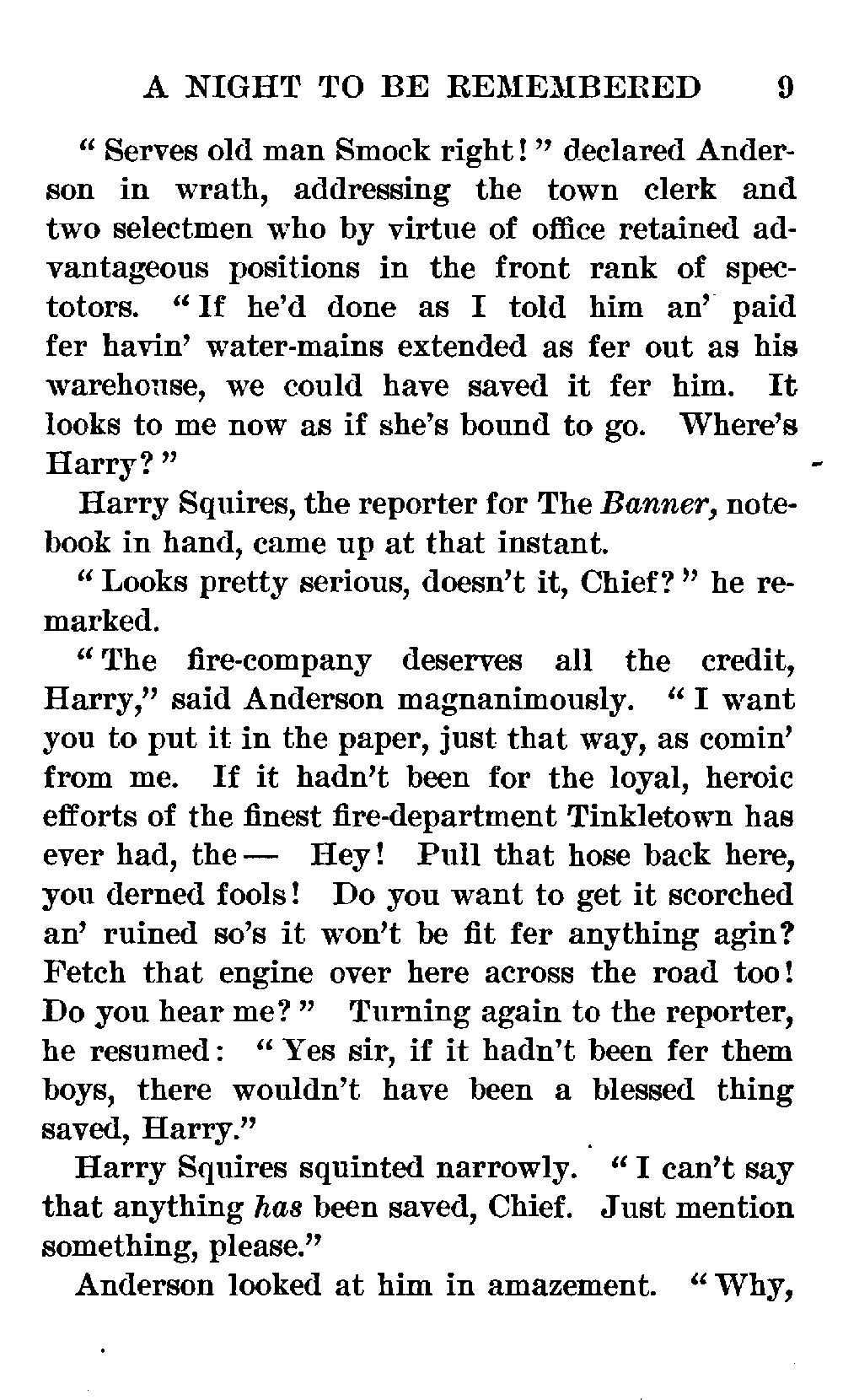 A NIGHT TO BE REMEMBERED 9

"Serves old man Smock right!" declared Anderson in wrath, addressing the town clerk and two selectmen who by virtue of office retained advantageous positions in the front rank of spectotors. "If he'd done as I told him an' paid fer havin' water-mains extended as fer out as his warehouse, we could have saved it fer him. It looks to me now as if she's bound to go. Where's Harry?"

Harry Squires, the reporter for The Banner, notebook in hand, came up at that instant.

"Looks pretty serious, doesn't it, Chief?" he remarked.

"The fire-company deserves all the credit, Harry," said Anderson magnanimously. "I want you to put it in the paper, just that way, as comin' from me. If it hadn't been for the loyal, heroic efforts of the finest fire-department Tinkletown has ever had, the — Hey! Pull that hose back here, you derned fools! Do you want to get it scorched an' ruined so's it won't be fit fer anything agin? Fetch that engine over here across the road too! Do you hear me?" Turning again to the reporter, he resumed: "Yes sir, if it hadn't been fer them boys, there wouldn't have been a blessed thing saved, Harry."

Harry Squires squinted narrowly. "I can't say that anything has been saved, Chief. Just mention something, please."

Anderson looked at him in amazement. "Why,